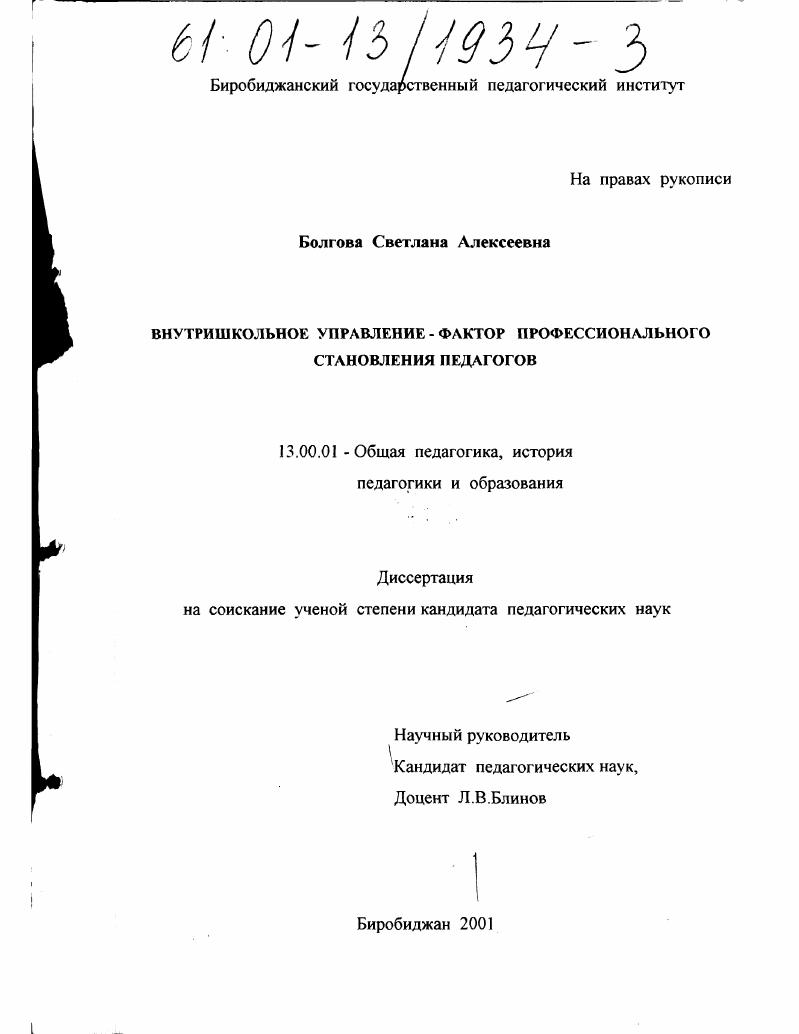 61:01-13/1934-3

Биробиджанский государственный педагогический институт

На правах рукописи

Болгова Светлана Алексеевна

ВНУТРИШКОЛЬНОЕ УПРАВЛЕНИЕ - ФАКТОР ПРОФЕССИОНАЛЬНОГО СТАНОВЛЕНИЯ ПЕДАГОГОВ

13.00.01 - Общая педагогика, история педагогики и образования

Диссертация
на соискание ученой степени кандидата педагогических наук

Научный руководитель
Кандидат педагогических наук,
Доцент Л.В.Блинов

Биробиджан 2001